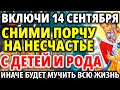 ВКЛЮЧИ 14 СЕНТЯБРЯ
СНИМИ ПОРЧУ НА НЕСЧАСТЬЕ
С ДЕТЕЙ И РОДА
ИНАЧЕ БУДЕТ МУЧИТЬ ВСЮ ЖИЗНЬ